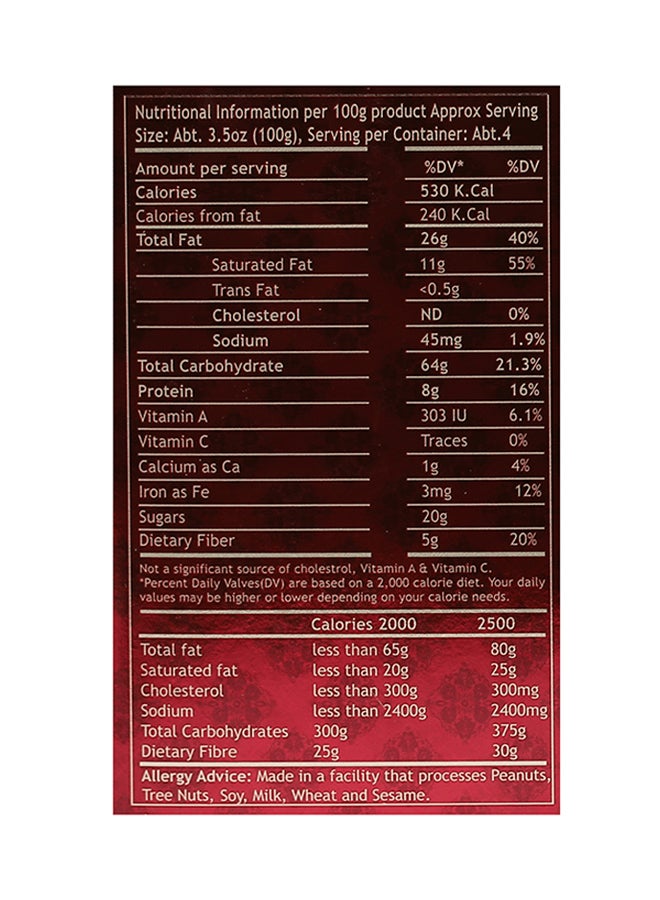 Nutritional Information per 100g product Approx Serving Size: Abt. 3.5oz (100g), Serving per Container: Abt.4

| Amount per serving | %DV* | %DV |
|---|---|---|
| Calories | 530 K.Cal | |
| Calories from fat | 240 K.Cal | |
| Total Fat | 26g | 40% |
| Saturated Fat | 11g | 55% |
| Trans Fat | <0.5g | |
| Cholesterol | ND | 0% |
| Sodium | 45mg | 1.9% |
| Total Carbohydrate | 64g | 21.3% |
| Protein | 8g | 16% |
| Vitamin A | 303 IU | 6.1% |
| Vitamin C | Traces | 0% |
| Calcium as Ca | 1g | 4% |
| Iron as Fe | 3mg | 12% |
| Sugars | 20g | |
| Dietary Fiber | 5g | 20% |

Not a significant source of cholestrol, Vitamin A & Vitamin C.
*Percent Daily Valves(DV) are based on a 2,000 calorie diet. Your daily values may be higher or lower depending on your calorie needs.

| | Calories 2000 | 2500 |
|---|---|---|
| Total fat | less than 65g | 80g |
| Saturated fat | less than 20g | 25g |
| Cholesterol | less than 300g | 300mg |
| Sodium | less than 2400g | 2400mg |
| Total Carbohydrates | 300g | 375g |
| Dietary Fibre | 25g | 30g |

Allergy Advice: Made in a facility that processes Peanuts, Tree Nuts, Soy, Milk, Wheat and Sesame.